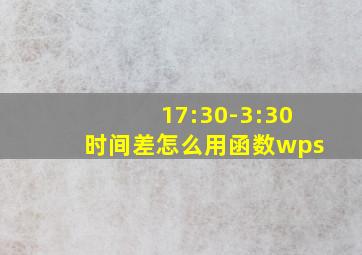 17:30-3:30
时间差怎么用函数wps